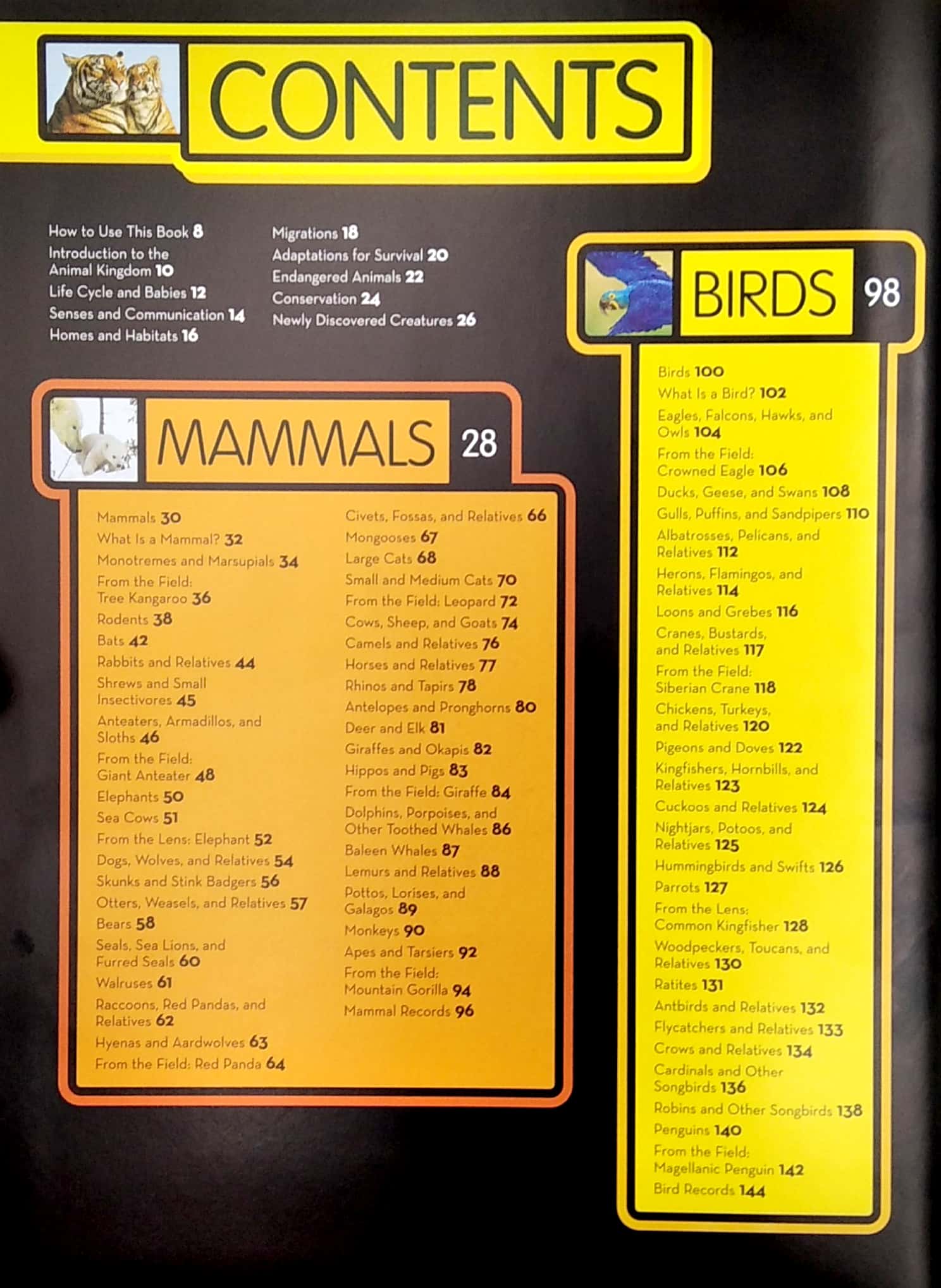 CONTENTS

How to Use This Book 8
Introduction to the Animal Kingdom 10
Life Cycle and Babies 12
Senses and Communication 14
Homes and Habitats 16

Migrations 18
Adaptations for Survival 20
Endangered Animals 22
Conservation 24
Newly Discovered Creatures 26

MAMMALS 28

Mammals 30
What Is a Mammal? 32
Monotremes and Marsupials 34
From the Field: Tree Kangaroo 36
Rodents 38
Bats 42
Rabbits and Relatives 44
Shrews and Small Insectivores 45
Anteaters, Armadillos, and Sloths 46
From the Field: Giant Anteater 48
Elephants 50
Sea Cows 51
From the Lens: Elephant 52
Dogs, Wolves, and Relatives 54
Skunks and Stink Badgers 56
Otters, Weasels, and Relatives 57
Bears 58
Seals, Sea Lions, and Furred Seals 60
Walruses 61
Raccoons, Red Pandas, and Relatives 62
Hyenas and Aardwolves 63
From the Field: Red Panda 64

Civets, Fossas, and Relatives 66
Mongooses 67
Large Cats 68
Small and Medium Cats 70
From the Field: Leopard 72
Cows, Sheep, and Goats 74
Camels and Relatives 76
Horses and Relatives 77
Rhinos and Tapirs 78
Antelopes and Pronghorns 80
Deer and Elk 81
Giraffes and Okapis 82
Hippos and Pigs 83
From the Field: Giraffe 84
Dolphins, Porpoises, and Other Toothed Whales 86
Baleen Whales 87
Lemurs and Relatives 88
Pottos, Lorises, and Galagos 89
Monkeys 90
Apes and Tarsiers 92
From the Field: Mountain Gorilla 94
Mammal Records 96

BIRDS 98

Birds 100
What Is a Bird? 102
Eagles, Falcons, Hawks, and Owls 104
From the Field: Crowned Eagle 106
Ducks, Geese, and Swans 108
Gulls, Puffins, and Sandpipers 110
Albatrosses, Pelicans, and Relatives 112
Herons, Flamingos, and Relatives 114
Loons and Grebes 116
Cranes, Bustards, and Relatives 117
From the Field: Siberian Crane 118
Chickens, Turkeys, and Relatives 120
Pigeons and Doves 122
Kingfishers, Hornbills, and Relatives 123
Cuckoos and Relatives 124
Nightjars, Potoos, and Relatives 125
Hummingbirds and Swifts 126
Parrots 127
From the Lens: Common Kingfisher 128
Woodpeckers, Toucans, and Relatives 130
Ratites 131
Antbirds and Relatives 132
Flycatchers and Relatives 133
Crows and Relatives 134
Cardinals and Other Songbirds 136
Robins and Other Songbirds 138
Penguins 140
From the Field: Magellanic Penguin 142
Bird Records 144